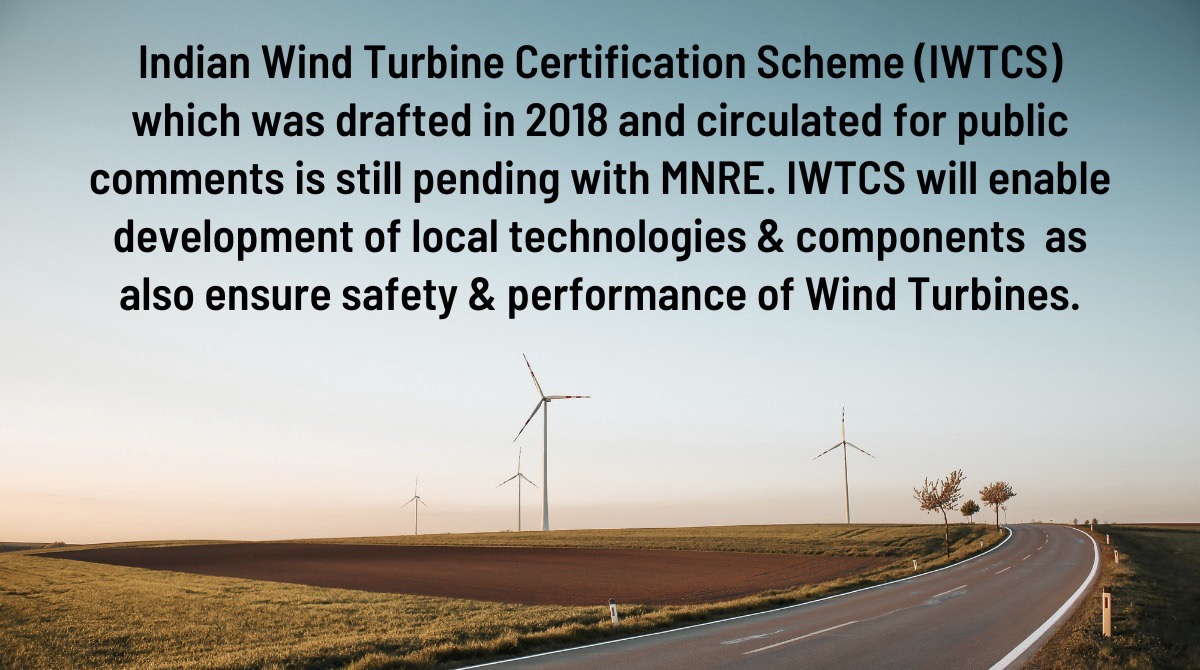 Indian Wind Turbine Certification Scheme (IWTCS) which was drafted in 2018 and circulated for public comments is still pending with MNRE. IWTCS will enable development of local technologies & components as also ensure safety & performance of Wind Turbines.